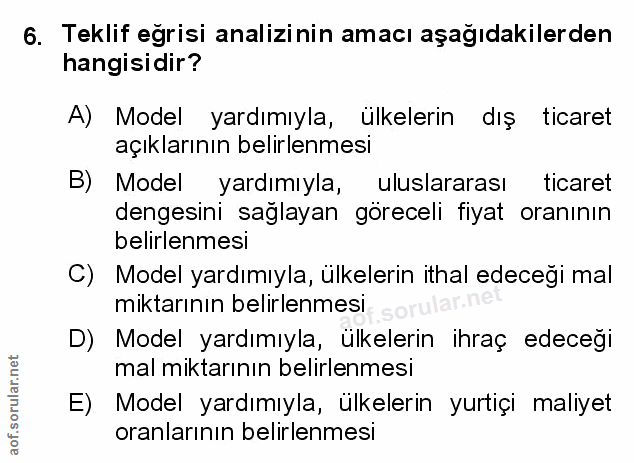 6. Teklif eğrisi analizinin amacı aşağıdakilerden hangisidir?

A) Model yardımıyla, ülkelerin dış ticaret açıklarının belirlenmesi

B) Model yardımıyla, uluslararası ticaret dengesini sağlayan göreceli fiyat oranının belirlenmesi

C) Model yardımıyla, ülkelerin ithal edeceği mal miktarının belirlenmesi

D) Model yardımıyla, ülkelerin ihraç edeceği mal miktarının belirlenmesi

E) Model yardımıyla, ülkelerin yurtiçi maliyet oranlarının belirlenmesi

aof.sorular.net